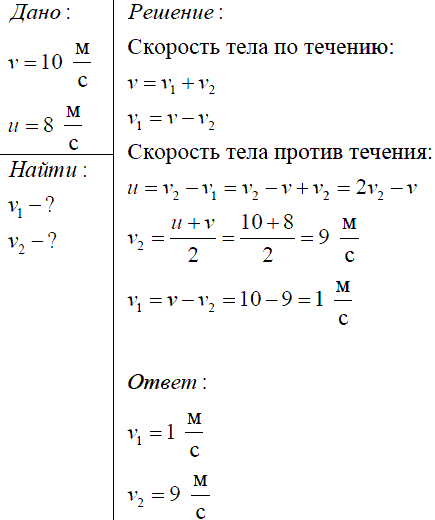 Дано:

$v = 10 \ \frac{м}{с}$

$u = 8 \ \frac{м}{с}$

Найти:

$v_1 - ?$

$v_2 - ?$

Решение:

Скорость тела по течению:

$v = v_1 + v_2$

$v_1 = v - v_2$

Скорость тела против течения:

$u = v_2 - v_1 = v_2 - v + v_2 = 2v_2 - v$

$v_2 = \frac{u + v}{2} = \frac{10 + 8}{2} = 9 \ \frac{м}{с}$

$v_1 = v - v_2 = 10 - 9 = 1 \ \frac{м}{с}$

Ответ:

$v_1 = 1 \ \frac{м}{с}$

$v_2 = 9 \ \frac{м}{с}$